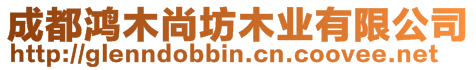 成都鸿木尚坊木业有限公司
http://glenndobbin.cn.coovee.net